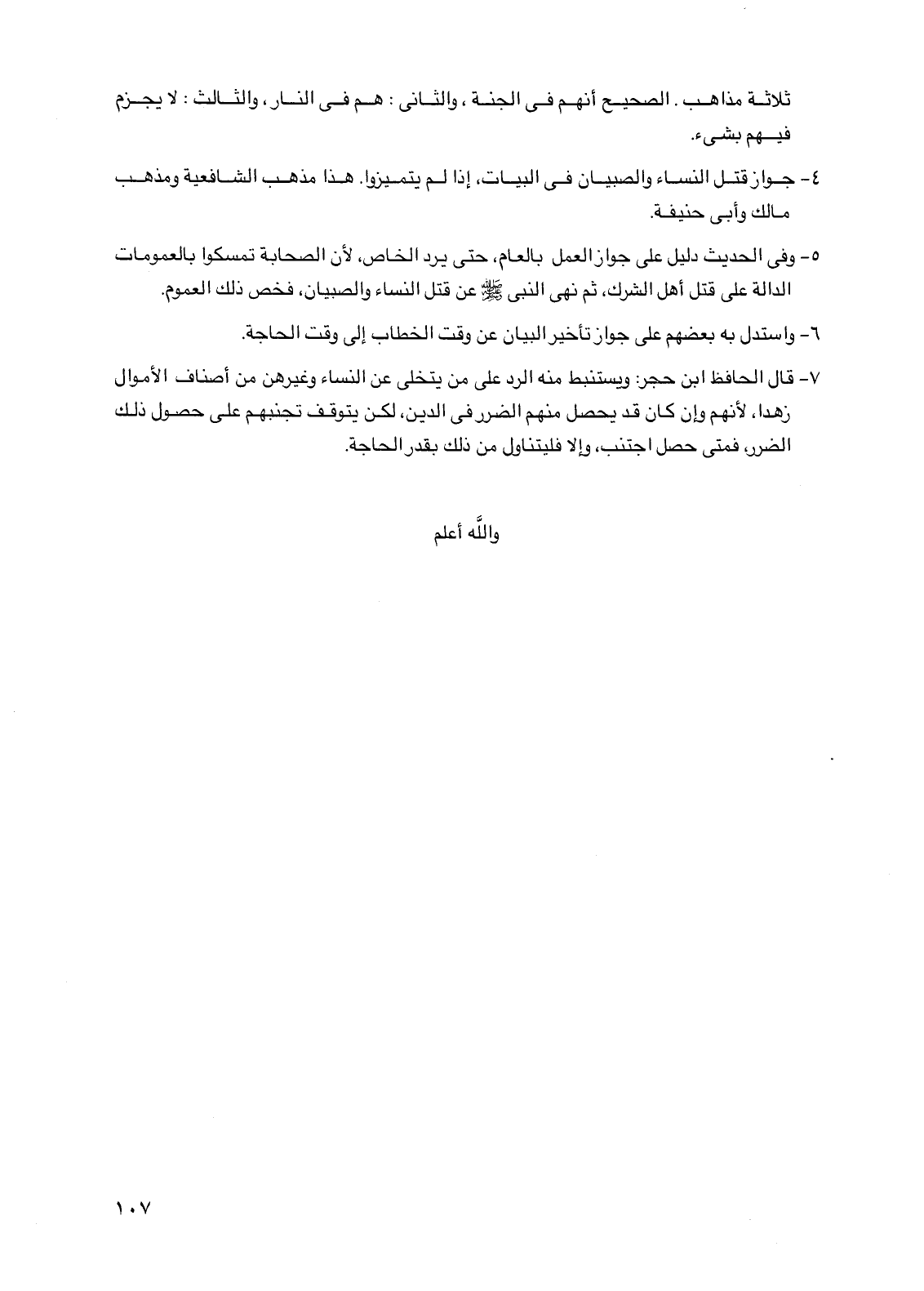 ثلاثة مذاهب . الصحيح أنهم فى الجنة ، والثانى : هم فى النار ، والثالث : لا يجزم فيهم بشىء.

٤- جواز قتل النساء والصبيان فى البيات، إذا لم يتميزوا. هذا مذهب الشافعية ومذهب مالك وأبى حنيفة.

٥- وفى الحديث دليل على جواز العمل بالعام، حتى يرد الخاص، لأن الصحابة تمسكوا بالعمومات الدالة على قتل أهل الشرك، ثم نهى النبى ﷺ عن قتل النساء والصبيان، فخص ذلك العموم.

٦- واستدل به بعضهم على جواز تأخير البيان عن وقت الخطاب إلى وقت الحاجة.

٧- قال الحافظ ابن حجر: ويستنبط منه الرد على من يتخلى عن النساء وغيرهن من أصناف الأموال زهدا، لأنهم وإن كان قد يحصل منهم الضرر فى الدين، لكن يتوقف تجنبهم على حصول ذلك الضرر، فمتى حصل اجتنب، وإلا فليتناول من ذلك بقدر الحاجة.

والله أعلم

١٠٧